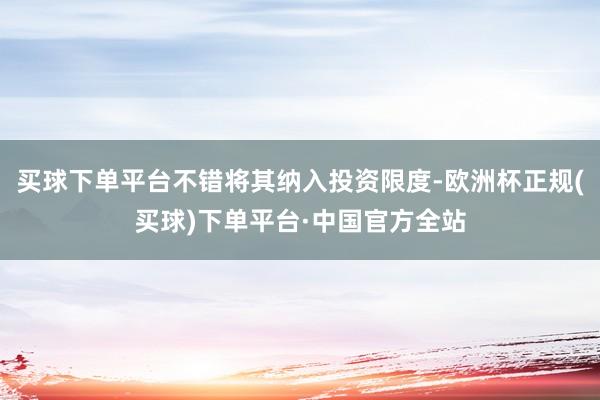 买球下单平台不错将其纳入投资限度-欧洲杯正规(买球)下单平台·中国官方全站